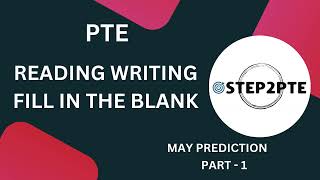 PTE

READING WRITING FILL IN THE BLANK

STEP2PTE

MAY PREDICTION
PART - 1